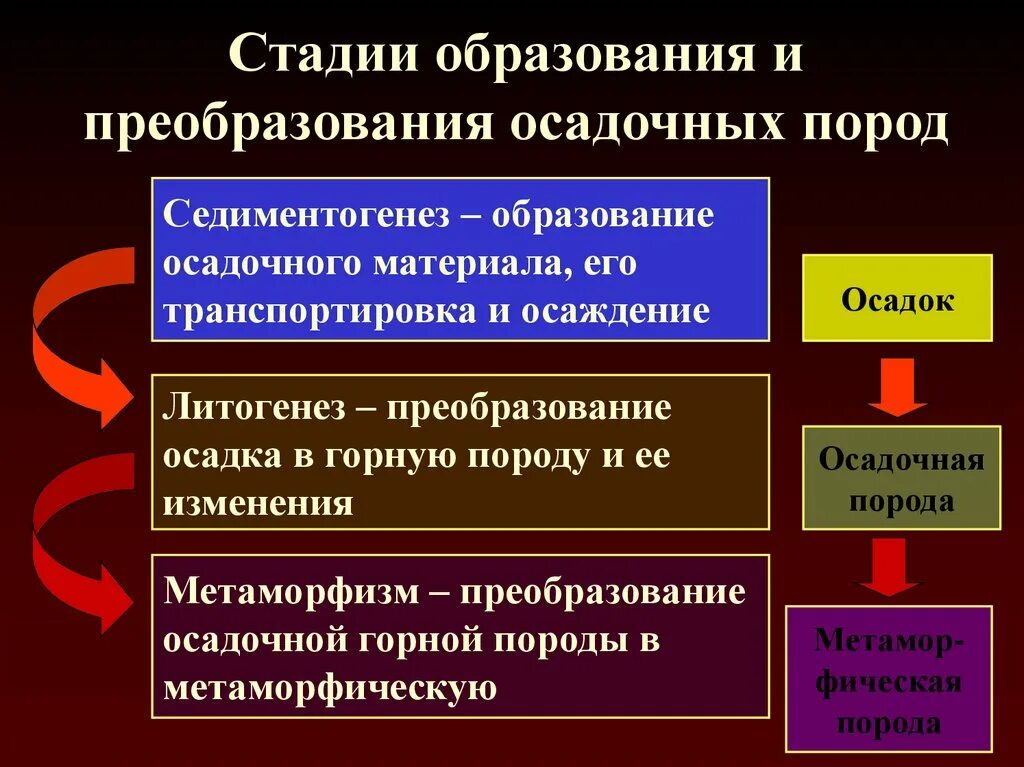 Стадии образования и преобразования осадочных пород

Седиментогенез – образование осадочного материала, его транспортировка и осаждение

Литогенез – преобразование осадка в горную породу и ее изменения

Метаморфизм – преобразование осадочной горной породы в метаморфическую

Осадок

Осадочная порода

Метаморфическая порода